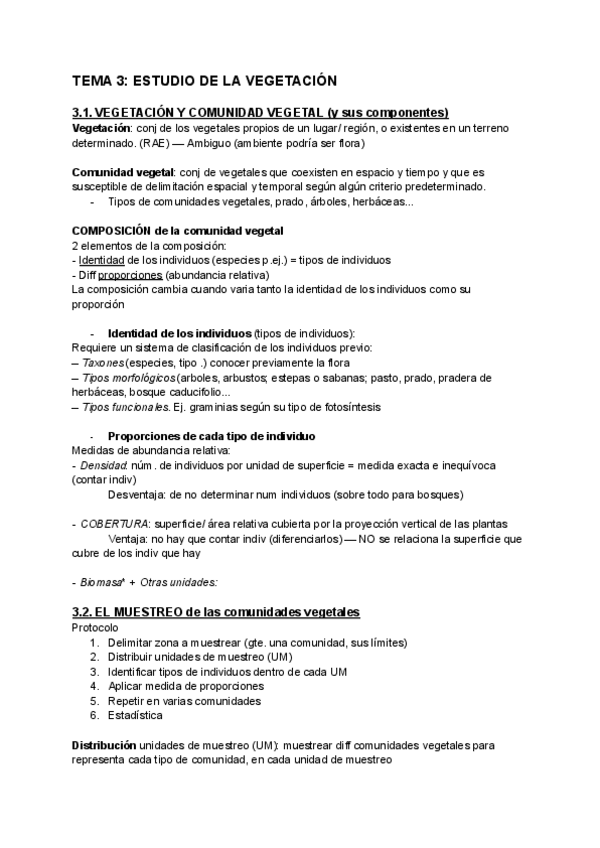 TEMA 3: ESTUDIO DE LA VEGETACIÓN

3.1. VEGETACIÓN Y COMUNIDAD VEGETAL (y sus componentes)
Vegetación: conj de los vegetales propios de un lugar/ región, o existentes en un terreno determinado. (RAE) — Ambiguo (ambiente podría ser flora)

Comunidad vegetal: conj de vegetales que coexisten en espacio y tiempo y que es susceptible de delimitación espacial y temporal según algún criterio predeterminado.
- Tipos de comunidades vegetales, prado, árboles, herbáceas...

COMPOSICIÓN de la comunidad vegetal
2 elementos de la composición:
- Identidad de los individuos (especies p.ej.) = tipos de individuos
- Diff proporciones (abundancia relativa)
La composición cambia cuando varia tanto la identidad de los individuos como su proporción

- Identidad de los individuos (tipos de individuos):
Requiere un sistema de clasificación de los individuos previo:
– Taxones (especies, tipo .) conocer previamente la flora
– Tipos morfológicos (arboles, arbustos; estepas o sabanas; pasto, prado, pradera de herbáceas, bosque caducifolio...
– Tipos funcionales. Ej. graminias según su tipo de fotosíntesis

- Proporciones de cada tipo de individuo
Medidas de abundancia relativa:
- Densidad: núm . de individuos por unidad de superficie = medida exacta e inequívoca (contar indiv)
Desventaja: de no determinar num individuos (sobre todo para bosques)

- COBERTURA: superficie/ área relativa cubierta por la proyección vertical de las plantas
Ventaja: no hay que contar indiv (diferenciarlos) — NO se relaciona la superficie que cubre de los indiv que hay

- Biomasa* + Otras unidades:

3.2. EL MUESTREO de las comunidades vegetales
Protocolo
1. Delimitar zona a muestrear (gte. una comunidad, sus límites)
2. Distribuir unidades de muestreo (UM)
3. Identificar tipos de individuos dentro de cada UM
4. Aplicar medida de proporciones
5. Repetir en varias comunidades
6. Estadística

Distribución unidades de muestreo (UM): muestrear diff comunidades vegetales para representa cada tipo de comunidad, en cada unidad de muestreo